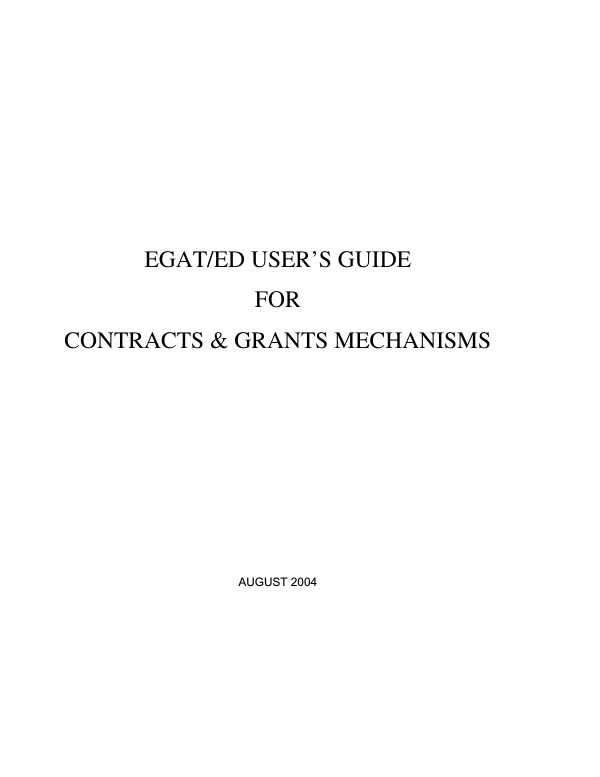 EGAT/ED USER'S GUIDE

FOR

CONTRACTS & GRANTS MECHANISMS

AUGUST 2004